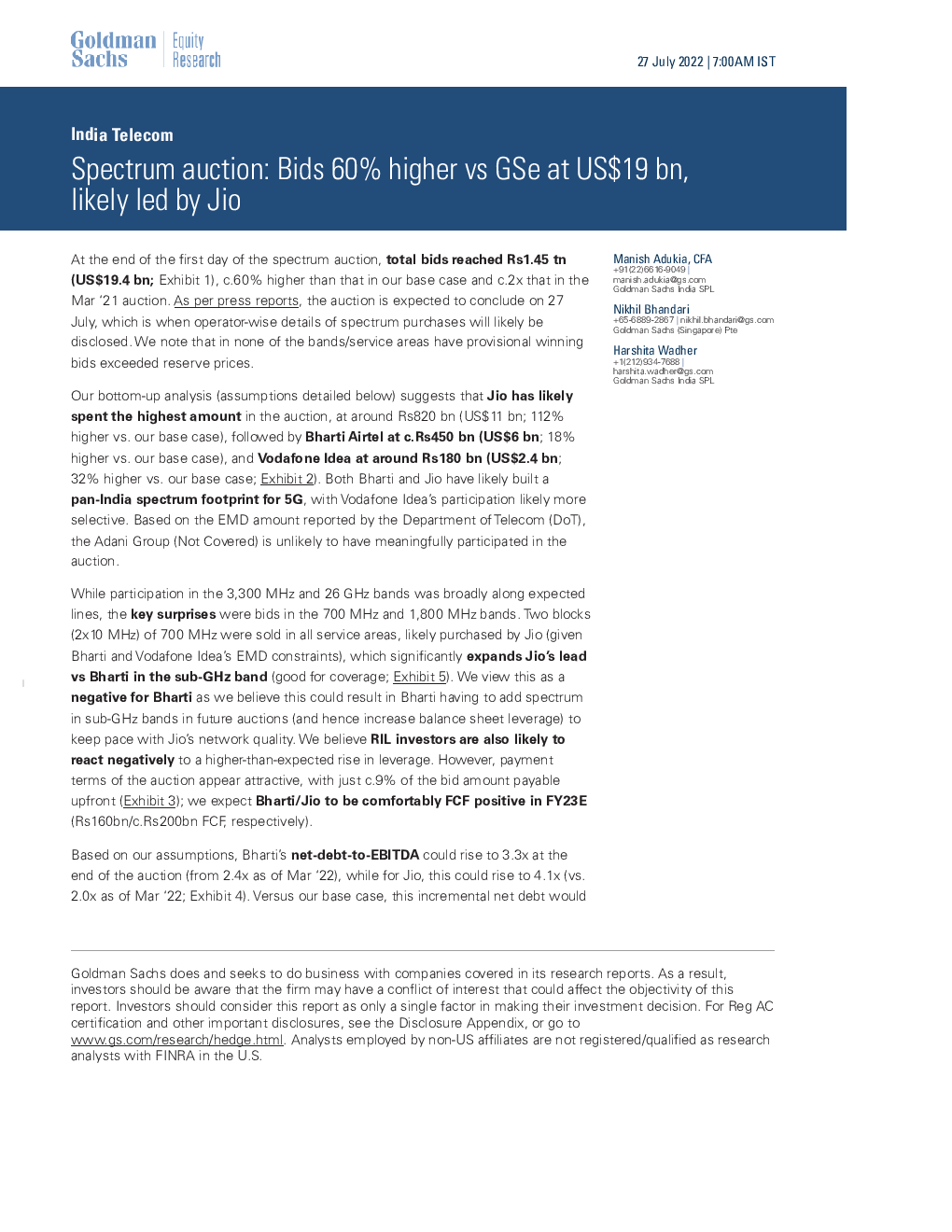 Goldman Sachs | Equity Research

27 July 2022 | 7:00AM IST

India Telecom

Spectrum auction: Bids 60% higher vs GSe at US$19 bn, likely led by Jio

At the end of the first day of the spectrum auction, total bids reached Rs1.45 tn (US$19.4 bn; Exhibit 1), c.60% higher than that in our base case and c.2x that in the Mar '21 auction. As per press reports, the auction is expected to conclude on 27 July, which is when operator-wise details of spectrum purchases will likely be disclosed. We note that in none of the bands/service areas have provisional winning bids exceeded reserve prices.

Our bottom-up analysis (assumptions detailed below) suggests that Jio has likely spent the highest amount in the auction, at around Rs820 bn (US$11 bn; 112% higher vs. our base case), followed by Bharti Airtel at c.Rs450 bn (US$6 bn; 18% higher vs. our base case), and Vodafone Idea at around Rs180 bn (US$2.4 bn; 32% higher vs. our base case; Exhibit 2). Both Bharti and Jio have likely built a pan-India spectrum footprint for 5G, with Vodafone Idea's participation likely more selective. Based on the EMD amount reported by the Department of Telecom (DoT), the Adani Group (Not Covered) is unlikely to have meaningfully participated in the auction.

While participation in the 3,300 MHz and 26 GHz bands was broadly along expected lines, the key surprises were bids in the 700 MHz and 1,800 MHz bands. Two blocks (2x10 MHz) of 700 MHz were sold in all service areas, likely purchased by Jio (given Bharti and Vodafone Idea's EMD constraints), which significantly expands Jio's lead vs Bharti in the sub-GHz band (good for coverage; Exhibit 5). We view this as a negative for Bharti as we believe this could result in Bharti having to add spectrum in sub-GHz bands in future auctions (and hence increase balance sheet leverage) to keep pace with Jio's network quality. We believe RIL investors are also likely to react negatively to a higher-than-expected rise in leverage. However, payment terms of the auction appear attractive, with just c.9% of the bid amount payable upfront (Exhibit 3); we expect Bharti/Jio to be comfortably FCF positive in FY23E (Rs160bn/c.Rs200bn FCF, respectively).

Based on our assumptions, Bharti's net-debt-to-EBITDA could rise to 3.3x at the end of the auction (from 2.4x as of Mar '22), while for Jio, this could rise to 4.1x (vs. 2.0x as of Mar '22; Exhibit 4). Versus our base case, this incremental net debt would

Manish Adukia, CFA
+91(22)6616-9049 |
manish.adukia@gs.com
Goldman Sachs India SPL

Nikhil Bhandari
+65-6889-2867 | nikhil.bhandari@gs.com
Goldman Sachs (Singapore) Pte

Harshita Wadher
+1(212)934-7688 |
harshita.wadher@gs.com
Goldman Sachs India SPL

Goldman Sachs does and seeks to do business with companies covered in its research reports. As a result, investors should be aware that the firm may have a conflict of interest that could affect the objectivity of this report. Investors should consider this report as only a single factor in making their investment decision. For Reg AC certification and other important disclosures, see the Disclosure Appendix, or go to www.gs.com/research/hedge.html. Analysts employed by non-US affiliates are not registered/qualified as research analysts with FINRA in the U.S.